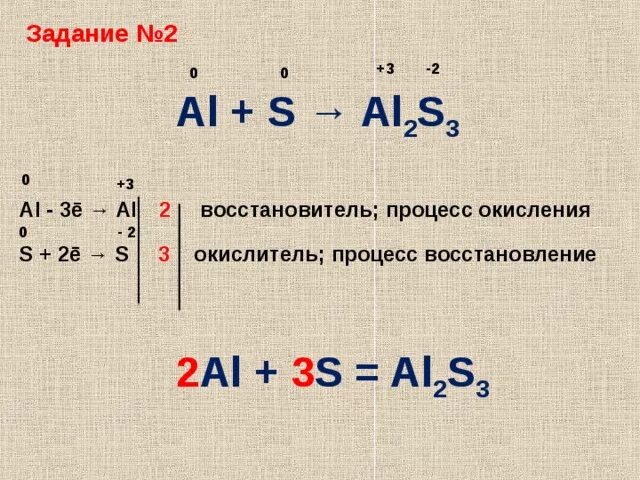 Задание №2

$\overset{0}{Al} + \overset{0}{S} \rightarrow \overset{+3}{Al_2}\overset{-2}{S_3}$

$\overset{0}{Al} - 3\bar{e} \rightarrow \overset{+3}{Al}$ | 2 | восстановитель; процесс окисления
$\overset{0}{S} + 2\bar{e} \rightarrow \overset{-2}{S}$ | 3 | окислитель; процесс восстановление

$2Al + 3S = Al_2S_3$